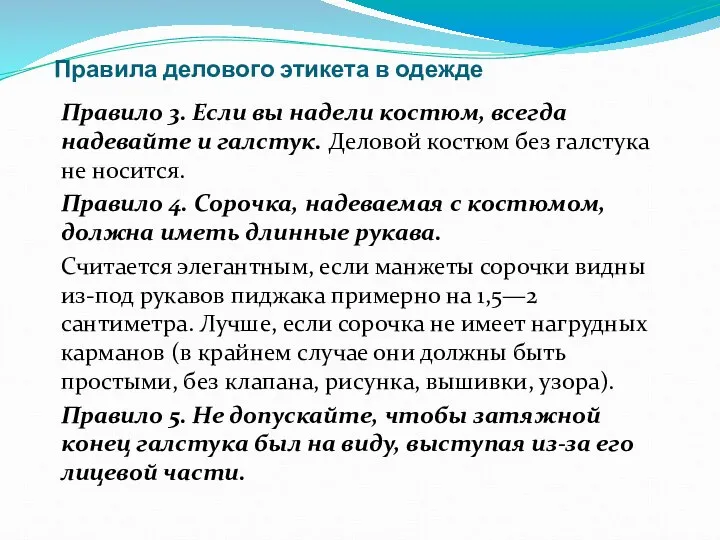 Правила делового этикета в одежде

Правило 3. Если вы надели костюм, всегда надевайте и галстук. Деловой костюм без галстука не носится.

Правило 4. Сорочка, надеваемая с костюмом, должна иметь длинные рукава.

Считается элегантным, если манжеты сорочки видны из-под рукавов пиджака примерно на 1,5—2 сантиметра. Лучше, если сорочка не имеет нагрудных карманов (в крайнем случае они должны быть простыми, без клапана, рисунка, вышивки, узора).

Правило 5. Не допускайте, чтобы затяжной конец галстука был на виду, выступая из-за его лицевой части.